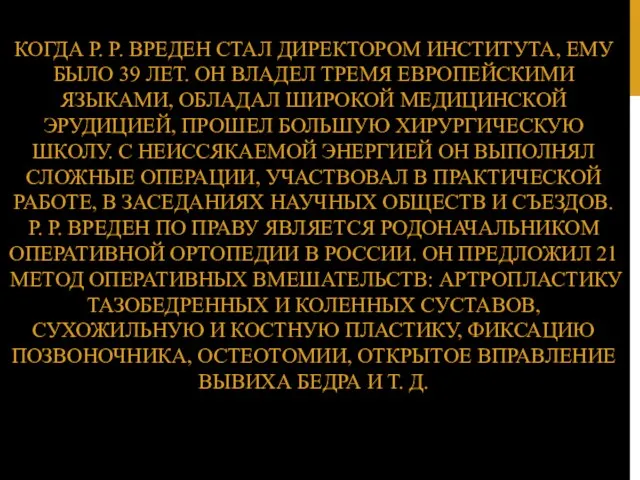 КОГДА Р. Р. ВРЕДЕН СТАЛ ДИРЕКТОРОМ ИНСТИТУТА, ЕМУ БЫЛО 39 ЛЕТ. ОН ВЛАДЕЛ ТРЕМЯ ЕВРОПЕЙСКИМИ ЯЗЫКАМИ, ОБЛАДАЛ ШИРОКОЙ МЕДИЦИНСКОЙ ЭРУДИЦИЕЙ, ПРОШЕЛ БОЛЬШУЮ ХИРУРГИЧЕСКУЮ ШКОЛУ. С НЕИССЯКАЕМОЙ ЭНЕРГИЕЙ ОН ВЫПОЛНЯЛ СЛОЖНЫЕ ОПЕРАЦИИ, УЧАСТВОВАЛ В ПРАКТИЧЕСКОЙ РАБОТЕ, В ЗАСЕДАНИЯХ НАУЧНЫХ ОБЩЕСТВ И СЪЕЗДОВ. Р. Р. ВРЕДЕН ПО ПРАВУ ЯВЛЯЕТСЯ РОДОНАЧАЛЬНИКОМ ОПЕРАТИВНОЙ ОРТОПЕДИИ В РОССИИ. ОН ПРЕДЛОЖИЛ 21 МЕТОД ОПЕРАТИВНЫХ ВМЕШАТЕЛЬСТВ: АРТРОПЛАСТИКУ ТАЗОБЕДРЕННЫХ И КОЛЕННЫХ СУСТАВОВ, СУХОЖИЛЬНУЮ И КОСТНУЮ ПЛАСТИКУ, ФИКСАЦИЮ ПОЗВОНОЧНИКА, ОСТЕОТОМИИ, ОТКРЫТОЕ ВПРАВЛЕНИЕ ВЫВИХА БЕДРА И Т. Д.